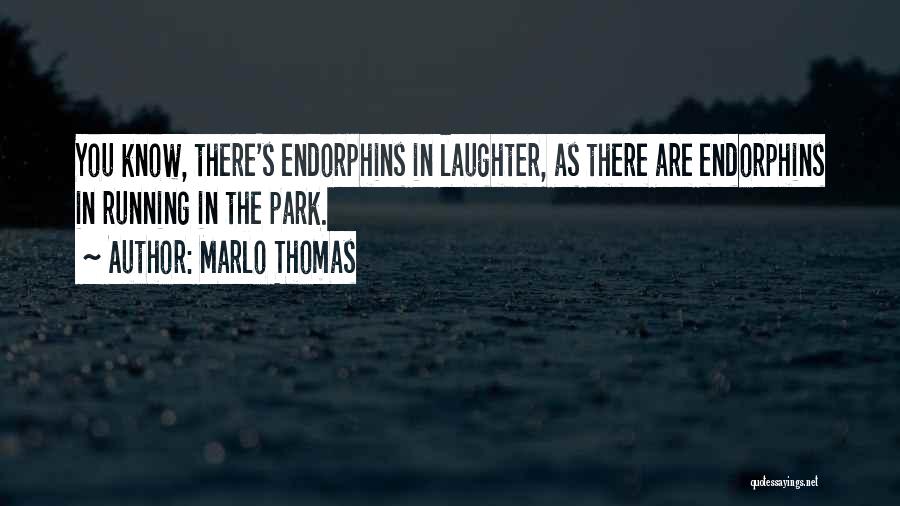 YOU KNOW, THERE'S ENDORPHINS IN LAUGHTER, AS THERE ARE ENDORPHINS IN RUNNING IN THE PARK.

~ AUTHOR: MARLO THOMAS

quotessayings.net